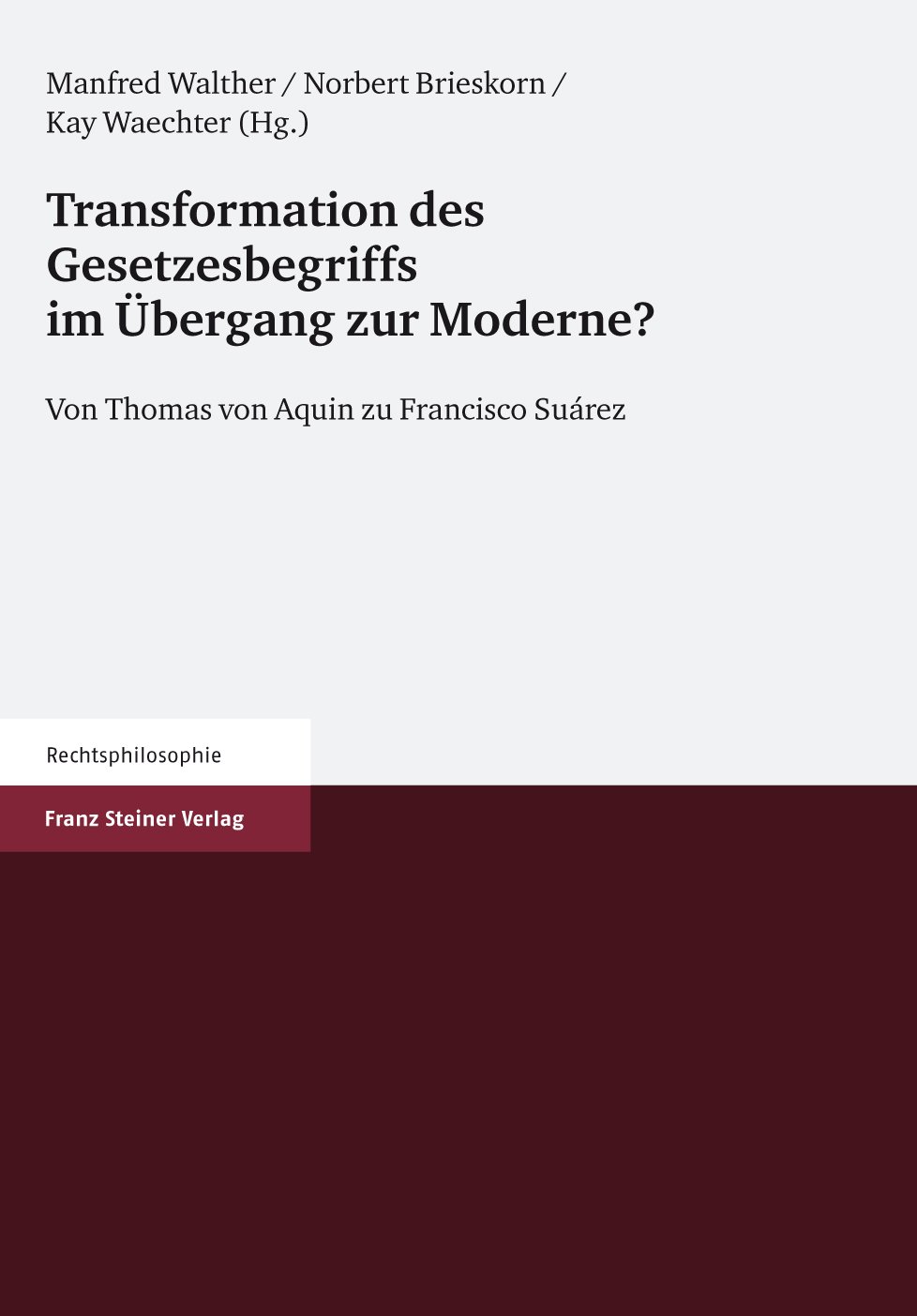 Manfred Walther / Norbert Brieskorn / Kay Waechter (Hg.)

Transformation des Gesetzesbegriffs im Übergang zur Moderne?

Von Thomas von Aquin zu Francisco Suárez

Rechtsphilosophie

Franz Steiner Verlag